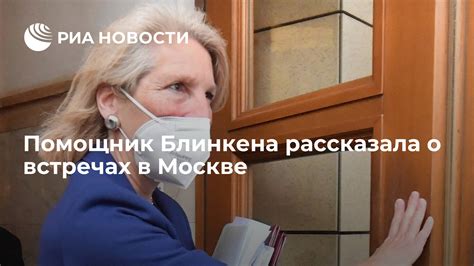 РИА НОВОСТИ

Помощник Блинкена рассказала о встречах в Москве